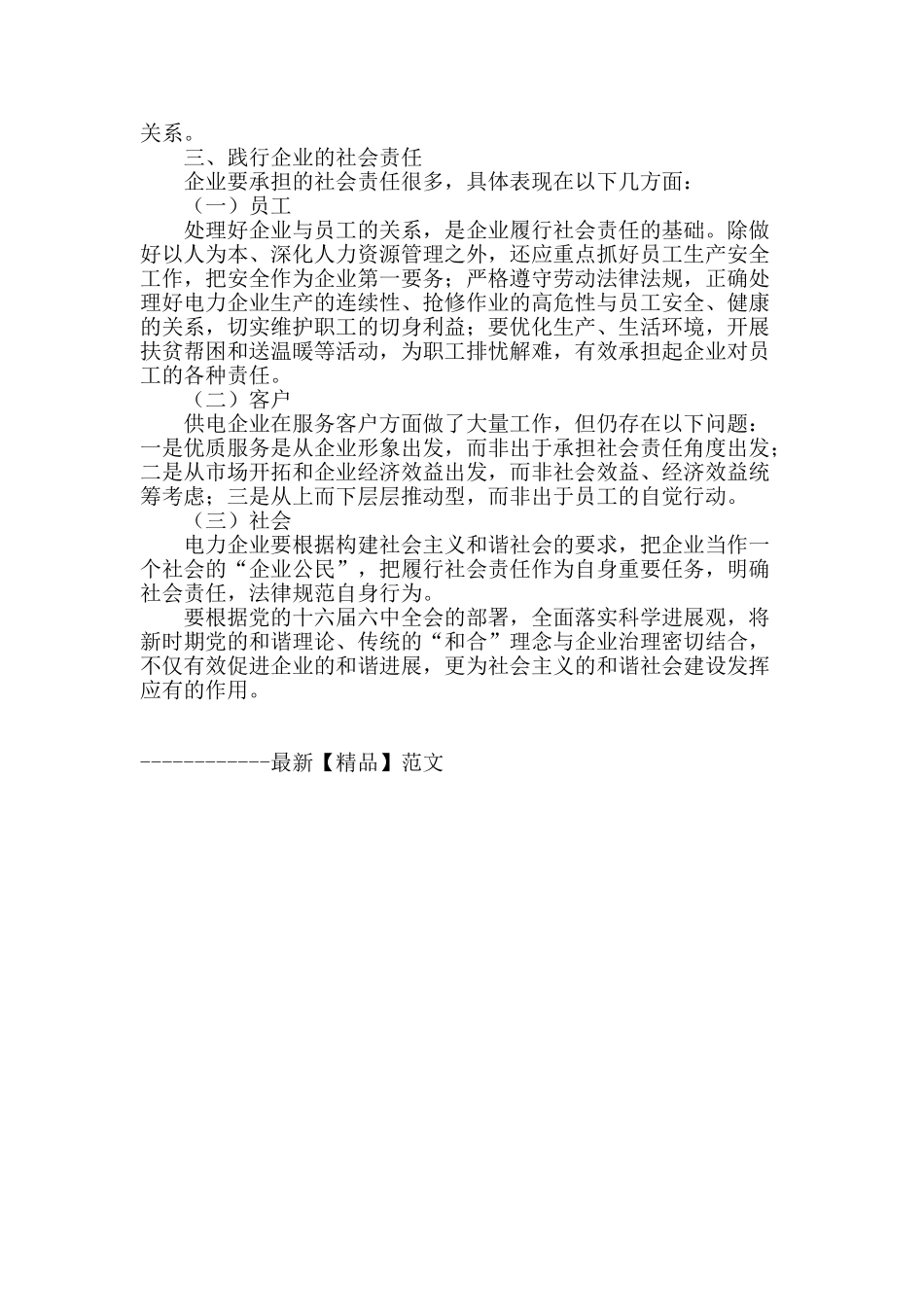 关系。

三、践行企业的社会责任

企业要承担的社会责任很多，具体表现在以下几方面：

（一）员工

处理好企业与员工的关系，是企业履行社会责任的基础。除做好以人为本、深化人力资源管理之外，还应重点抓好员工生产安全工作，把安全作为企业第一要务；严格遵守劳动法律法规，正确处理好电力企业生产的连续性、抢修作业的高危性与员工安全、健康的关系，切实维护职工的切身利益；要优化生产、生活环境，开展扶贫帮困和送温暖等活动，为职工排忧解难，有效承担起企业对员工的各种责任。

（二）客户

供电企业在服务客户方面做了大量工作，但仍存在以下问题：一是优质服务是从企业形象出发，而非出于承担社会责任角度出发；二是从市场开拓和企业经济效益出发，而非社会效益、经济效益统筹考虑；三是从上而下层层推动型，而非出于员工的自觉行动。

（三）社会

电力企业要根据构建社会主义和谐社会的要求，把企业当作一个社会的“企业公民”，把履行社会责任作为自身重要任务，明确社会责任，法律规范自身行为。

要根据党的十六届六中全会的部署，全面落实科学进展观，将新时期党的和谐理论、传统的“和合”理念与企业治理密切结合，不仅有效促进企业的和谐进展，更为社会主义的和谐社会建设发挥应有的作用。

------------最新【精品】范文